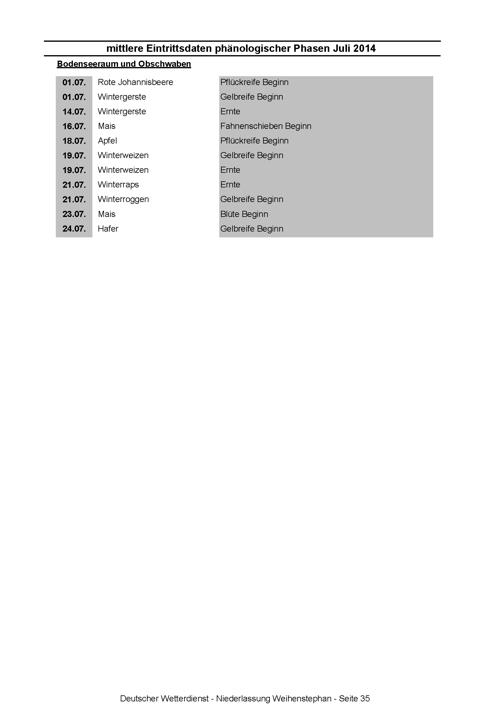 mittlere Eintrittsdaten phänologischer Phasen Juli 2014

Bodenseeraum und Obschwaben

| | | |
|---|---|---|
| 01.07. | Rote Johannisbeere | Pflückreife Beginn |
| 01.07. | Wintergerste | Gelbreife Beginn |
| 14.07. | Wintergerste | Ernte |
| 16.07. | Mais | Fahnenschieben Beginn |
| 18.07. | Apfel | Pflückreife Beginn |
| 19.07. | Winterweizen | Gelbreife Beginn |
| 19.07. | Winterweizen | Ernte |
| 21.07. | Winterraps | Ernte |
| 21.07. | Winterroggen | Gelbreife Beginn |
| 23.07. | Mais | Blüte Beginn |
| 24.07. | Hafer | Gelbreife Beginn |

Deutscher Wetterdienst - Niederlassung Weihenstephan - Seite 35